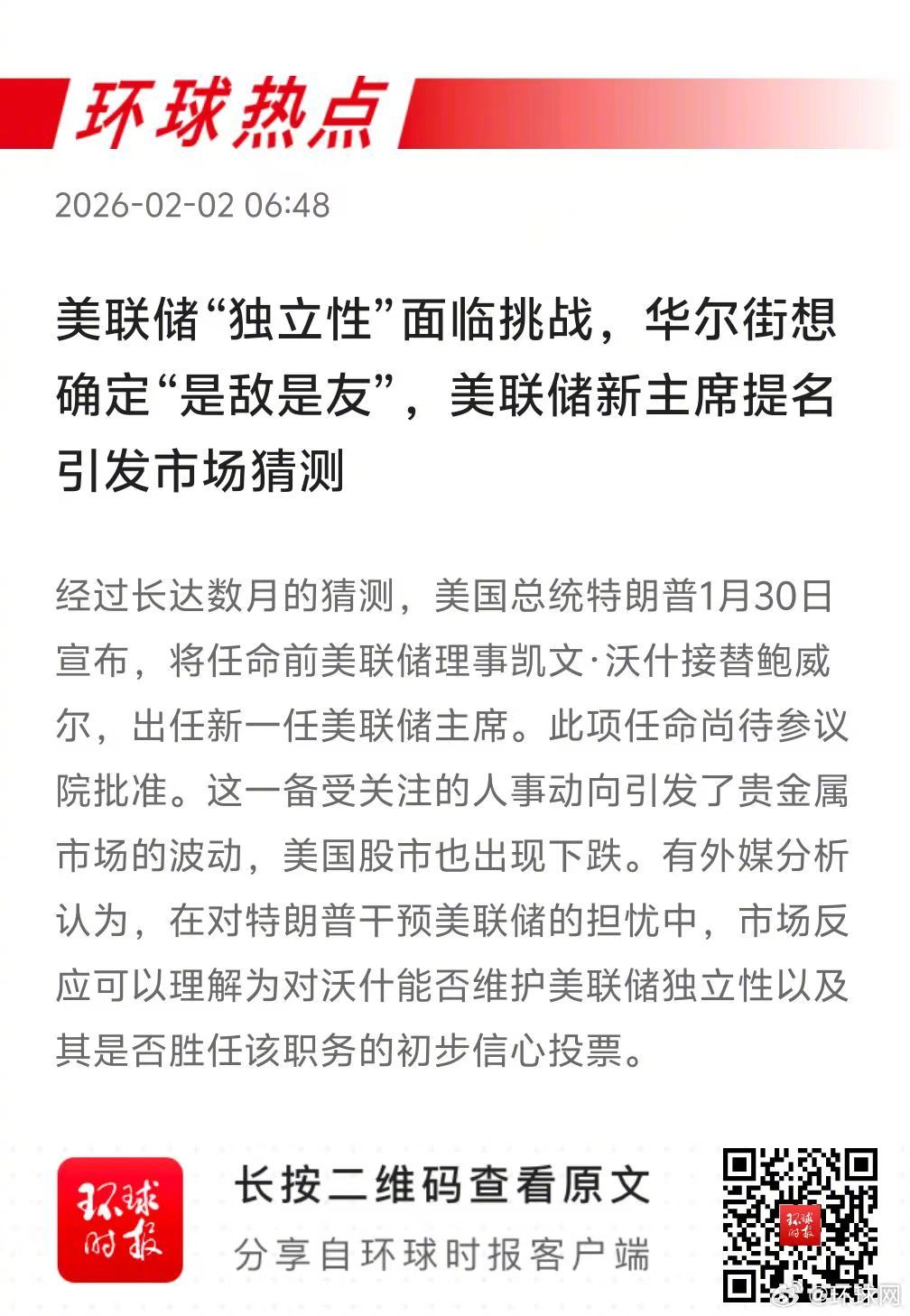 环球热点

2026-02-02 06:48

美联储“独立性”面临挑战，华尔街想确定“是敌是友”，美联储新主席提名引发市场猜测

经过长达数月的猜测，美国总统特朗普1月30日宣布，将任命前美联储理事凯文·沃什接替鲍威尔，出任新一任美联储主席。此项任命尚待参议院批准。这一备受关注的人事动向引发了贵金属市场的波动，美国股市也出现下跌。有外媒分析认为，在对特朗普干预美联储的担忧中，市场反应可以理解为对沃什能否维护美联储独立性以及其是否胜任该职务的初步信心投票。

环球时报

长按二维码查看原文

分享自环球时报客户端

环球时报

@环球网